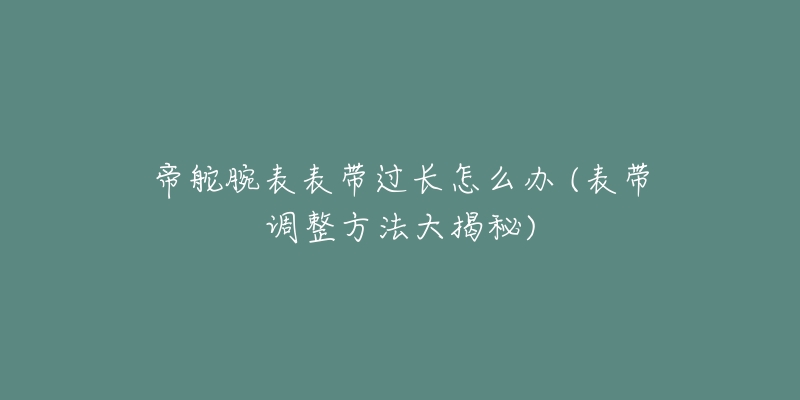 帝舵腕表表带过长怎么办（表带调整方法大揭秘）